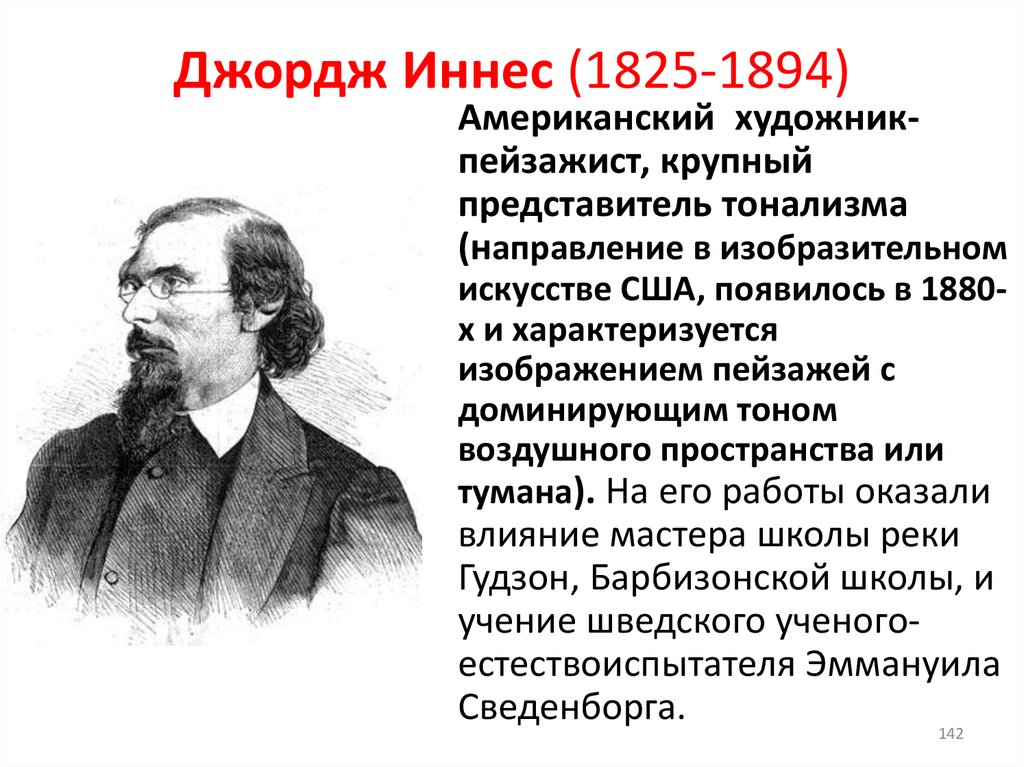 Джордж Иннес (1825-1894)

Американский художник-пейзажист, крупный представитель тонализма (направление в изобразительном искусстве США, появилось в 1880-х и характеризуется изображением пейзажей с доминирующим тоном воздушного пространства или тумана). На его работы оказали влияние мастера школы реки Гудзон, Барбизонской школы, и учение шведского ученого-естествоиспытателя Эммануила Сведенборга.

142